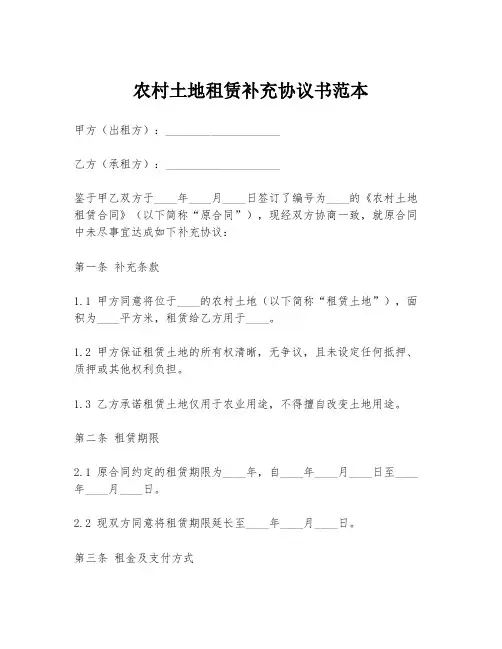 农村土地租赁补充协议书范本

甲方（出租方）：____________________

乙方（承租方）：____________________

鉴于甲乙双方于____年____月____日签订了编号为____的《农村土地租赁合同》（以下简称“原合同”），现经双方协商一致，就原合同中未尽事宜达成如下补充协议：

第一条 补充条款

1.1 甲方同意将位于____的农村土地（以下简称“租赁土地”），面积为____平方米，租赁给乙方用于____。

1.2 甲方保证租赁土地的所有权清晰，无争议，且未设定任何抵押、质押或其他权利负担。

1.3 乙方承诺租赁土地仅用于农业用途，不得擅自改变土地用途。

第二条 租赁期限

2.1 原合同约定的租赁期限为____年，自____年____月____日至____年____月____日。

2.2 现双方同意将租赁期限延长至____年____月____日。

第三条 租金及支付方式